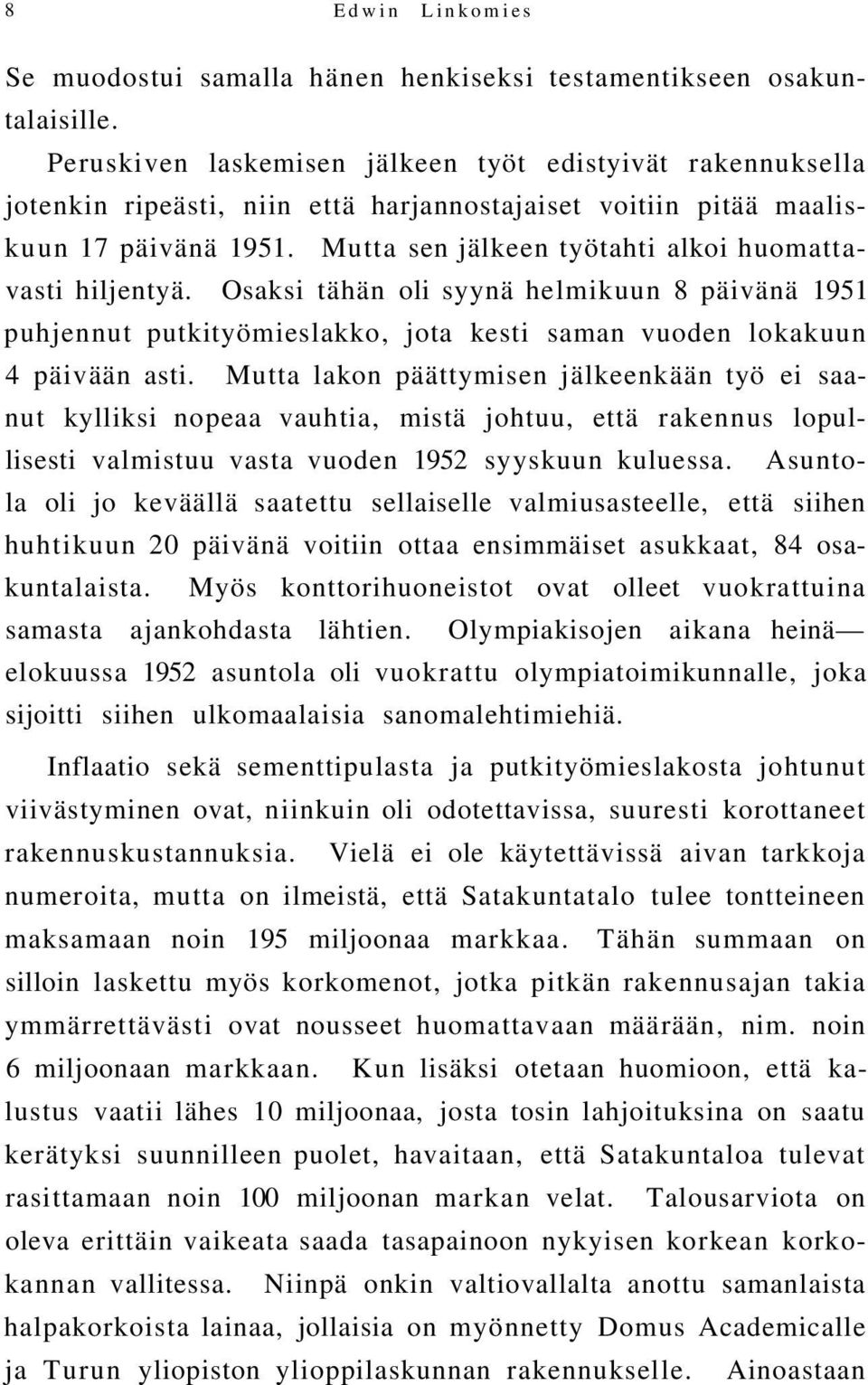 8 Edwin Linkomies

Se muodostui samalla hänen henkiseksi testamentikseen osakuntalaisille.

Peruskiven laskemisen jälkeen työt edistyivät rakennuksella jotenkin ripeästi, niin että harjannostajaiset voitiin pitää maaliskuun 17 päivänä 1951. Mutta sen jälkeen työtahti alkoi huomattavasti hiljentyä. Osaksi tähän oli syynä helmikuun 8 päivänä 1951 puhjennut putkityömieslakko, jota kesti saman vuoden lokakuun 4 päivään asti. Mutta lakon päättymisen jälkeenkään työ ei saanut kylliksi nopeaa vauhtia, mistä johtuu, että rakennus lopullisesti valmistuu vasta vuoden 1952 syyskuun kuluessa. Asuntola oli jo keväällä saatettu sellaiselle valmiusasteelle, että siihen huhtikuun 20 päivänä voitiin ottaa ensimmäiset asukkaat, 84 osakuntalaista. Myös konttorihuoneistot ovat olleet vuokrattuina samasta ajankohdasta lähtien. Olympiakisojen aikana heinä—elokuussa 1952 asuntola oli vuokrattu olympiatoimikunnalle, joka sijoitti siihen ulkomaalaisia sanomalehtimiehiä.

Inflaatio sekä sementtipulasta ja putkityömieslakosta johtunut viivästyminen ovat, niinkuin oli odotettavissa, suuresti korottaneet rakennuskustannuksia. Vielä ei ole käytettävissä aivan tarkkoja numeroita, mutta on ilmeistä, että Satakuntatalo tulee tontteineen maksamaan noin 195 miljoonaa markkaa. Tähän summaan on silloin laskettu myös korkomenot, jotka pitkän rakennusajan takia ymmärrettävästi ovat nousseet huomattavaan määrään, nim. noin 6 miljoonaan markkaan. Kun lisäksi otetaan huomioon, että kalustus vaatii lähes 10 miljoonaa, josta tosin lahjoituksina on saatu kerätyksi suunnilleen puolet, havaitaan, että Satakuntaloa tulevat rasittamaan noin 100 miljoonan markan velat. Talousarviota on oleva erittäin vaikeata saada tasapainoon nykyisen korkean korkokannan vallitessa. Niinpä onkin valtiovallalta anottu samanlaista halpakorkoista lainaa, jollaisia on myönnetty Domus Academicalle ja Turun yliopiston ylioppilaskunnan rakennukselle. Ainoastaan